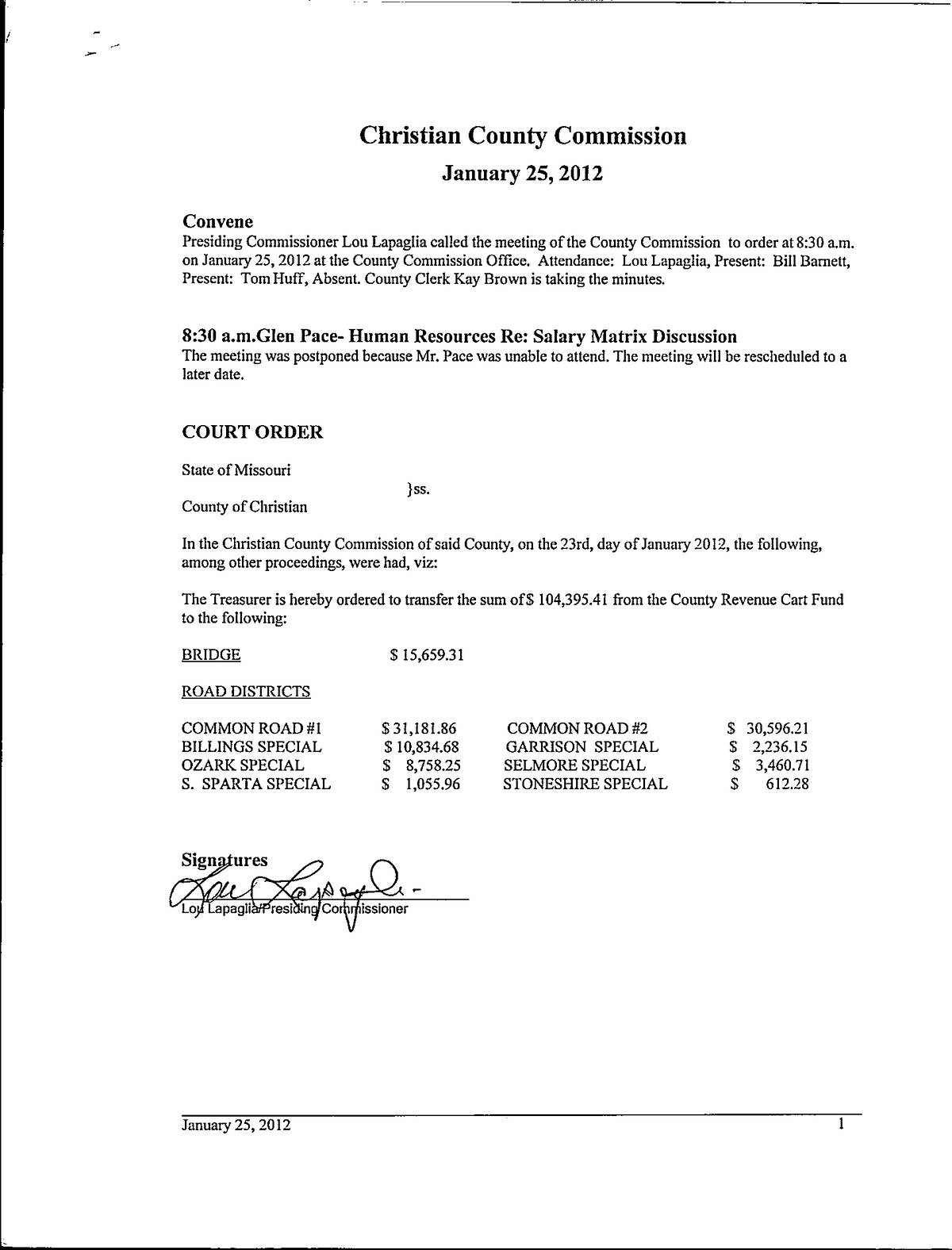 Christian County Commission

January 25, 2012

Convene

Presiding Commissioner Lou Lapaglia called the meeting of the County Commission to order at 8:30 a.m. on January 25, 2012 at the County Commission Office. Attendance: Lou Lapaglia, Present: Bill Barnett, Present: Tom Huff, Absent. County Clerk Kay Brown is taking the minutes.

8:30 a.m.Glen Pace- Human Resources Re: Salary Matrix Discussion

The meeting was postponed because Mr. Pace was unable to attend. The meeting will be rescheduled to a later date.

COURT ORDER

State of Missouri

}ss.

County of Christian

In the Christian County Commission of said County, on the 23rd, day of January 2012, the following, among other proceedings, were had, viz:

The Treasurer is hereby ordered to transfer the sum of $ 104,395.41 from the County Revenue Cart Fund to the following:

BRIDGE $ 15,659.31

ROAD DISTRICTS

| | | | |
|---|---|---|---|
| COMMON ROAD #1 | $ 31,181.86 | COMMON ROAD #2 | $ 30,596.21 |
| BILLINGS SPECIAL | $ 10,834.68 | GARRISON SPECIAL | $ 2,236.15 |
| OZARK SPECIAL | $ 8,758.25 | SELMORE SPECIAL | $ 3,460.71 |
| S. SPARTA SPECIAL | $ 1,055.96 | STONESHIRE SPECIAL | $ 612.28 |

Signatures

Lou Lapaglia/Presiding Commissioner

January 25, 2012 1